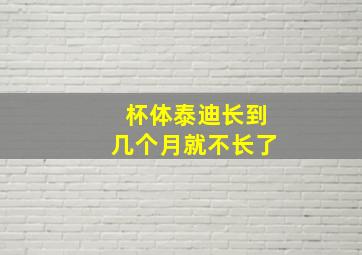 杯体泰迪长到
几个月就不长了